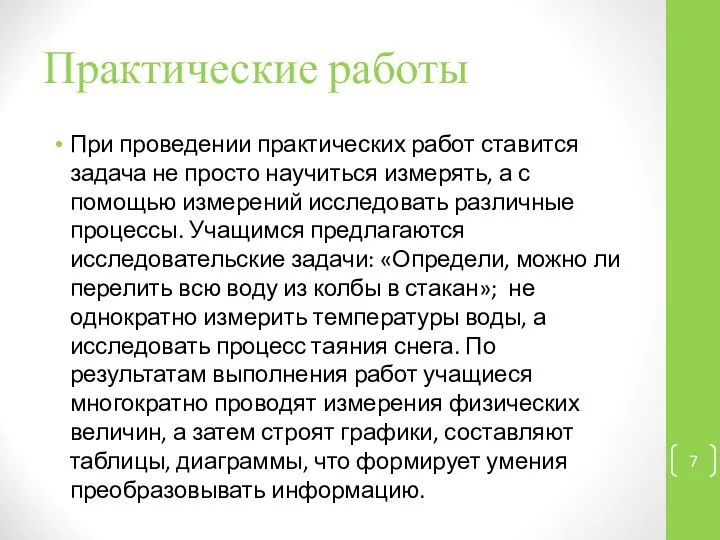 Практические работы

• При проведении практических работ ставится задача не просто научиться измерять, а с помощью измерений исследовать различные процессы. Учащимся предлагаются исследовательские задачи: «Определи, можно ли перелить всю воду из колбы в стакан»; не однократно измерить температуры воды, а исследовать процесс таяния снега. По результатам выполнения работ учащиеся многократно проводят измерения физических величин, а затем строят графики, составляют таблицы, диаграммы, что формирует умения преобразовывать информацию.

7